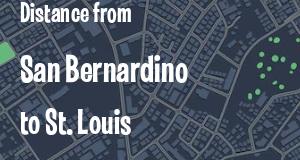 Distance from

San Bernardino

to St. Louis